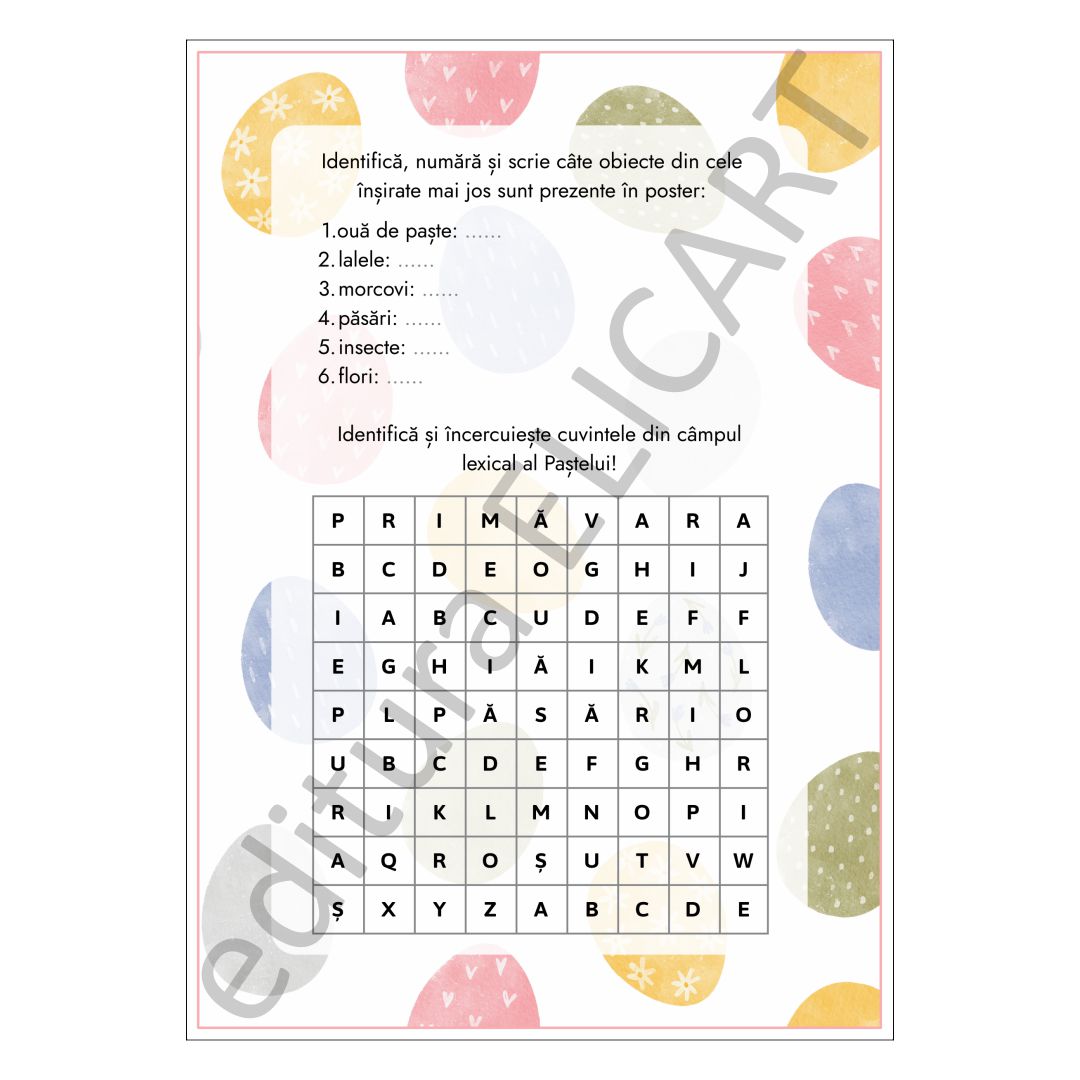 Identifică, numără și scrie câte obiecte din cele înșirate mai jos sunt prezente în poster:

1. ouă de paște: ......
2. lalele: ......
3. morcovi: ......
4. păsări: ......
5. insecte: ......
6. flori: ......

Identifică și încercuiește cuvintele din câmpul lexical al Paștelui!

| P | R | I | M | Ă | V | A | R | A |
|---|---|---|---|---|---|---|---|---|
| B | C | D | E | O | G | H | I | J |
| I | A | B | C | U | D | E | F | F |
| E | G | H | I | Ă | I | K | M | L |
| P | L | P | Ă | S | Ă | R | I | O |
| U | B | C | D | E | F | G | H | R |
| R | I | K | L | M | N | O | P | I |
| A | Q | R | O | Ș | U | T | V | W |
| Ș | X | Y | Z | A | B | C | D | E |

editura ELICART